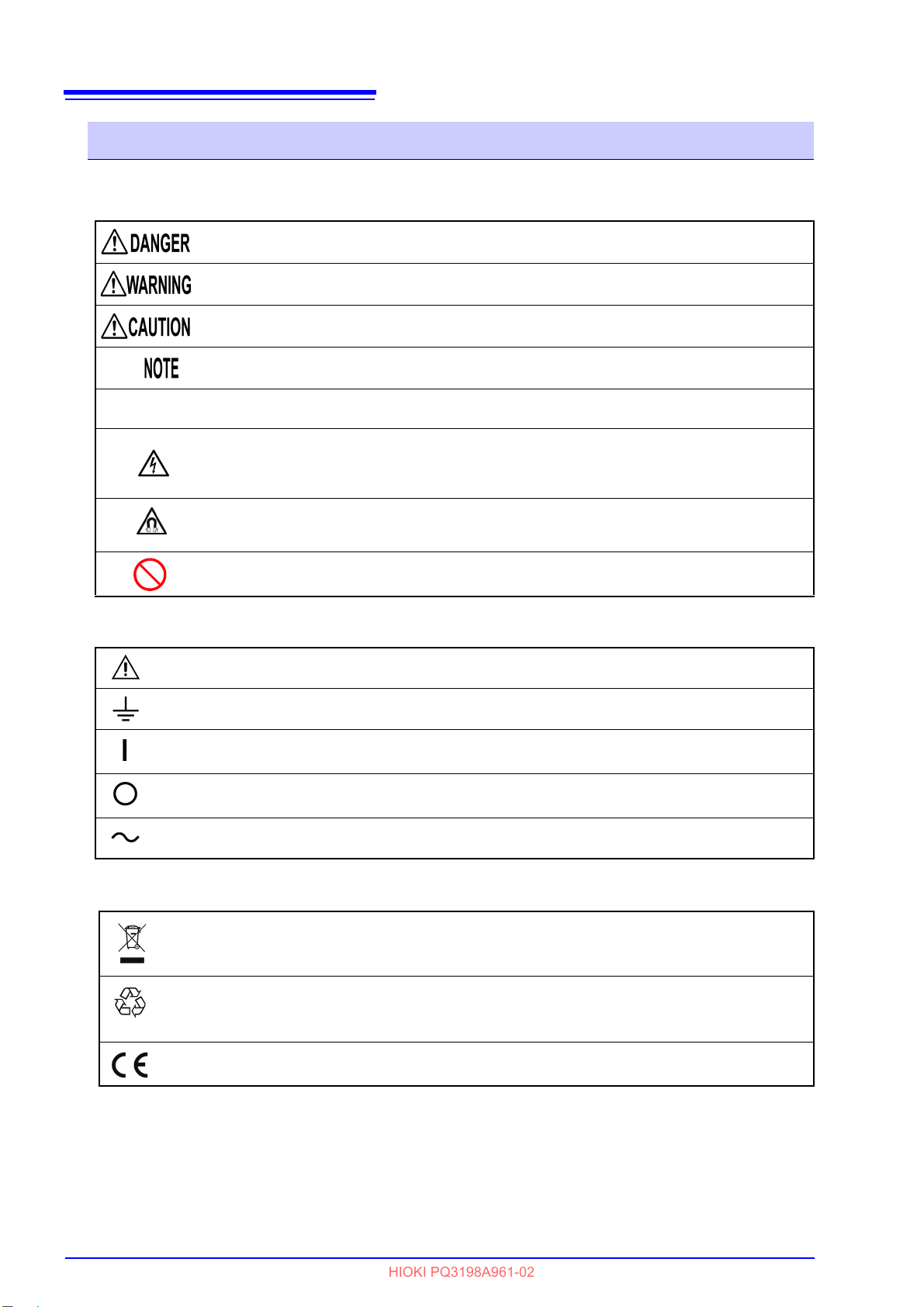 DANGER

WARNING

CAUTION

NOTE

HIOKI PQ3198A961-02